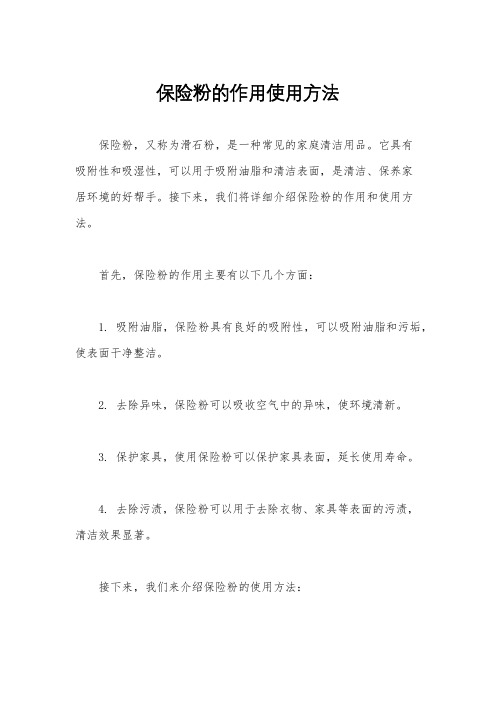 保险粉的作用使用方法

保险粉，又称为滑石粉，是一种常见的家庭清洁用品。它具有吸附性和吸湿性，可以用于吸附油脂和清洁表面，是清洁、保养家居环境的好帮手。接下来，我们将详细介绍保险粉的作用和使用方法。

首先，保险粉的作用主要有以下几个方面：

1. 吸附油脂，保险粉具有良好的吸附性，可以吸附油脂和污垢，使表面干净整洁。

2. 去除异味，保险粉可以吸收空气中的异味，使环境清新。

3. 保护家具，使用保险粉可以保护家具表面，延长使用寿命。

4. 去除污渍，保险粉可以用于去除衣物、家具等表面的污渍，清洁效果显著。

接下来，我们来介绍保险粉的使用方法：